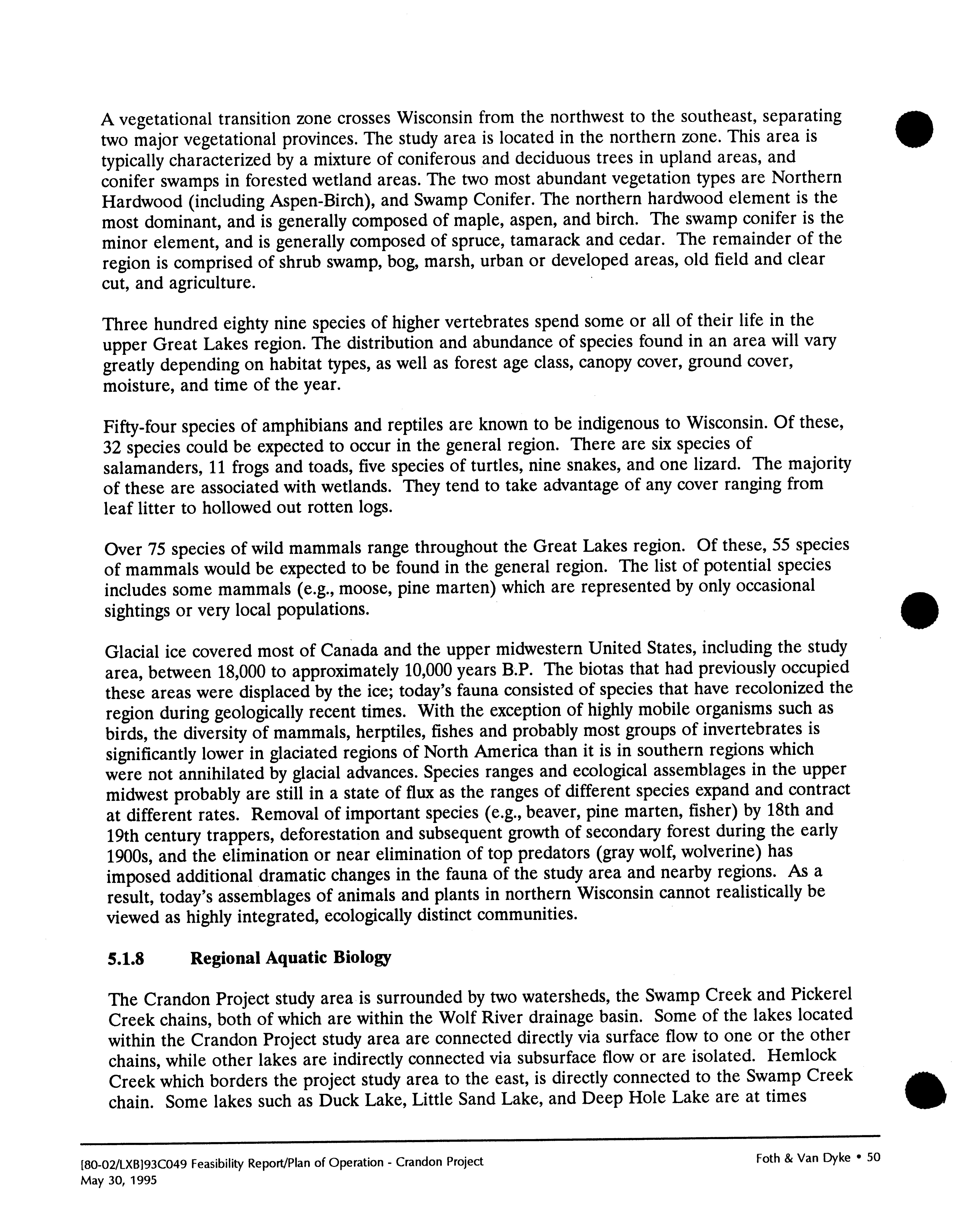 A vegetational transition zone crosses Wisconsin from the northwest to the southeast, separating two major vegetational provinces. The study area is located in the northern zone. This area is typically characterized by a mixture of coniferous and deciduous trees in upland areas, and conifer swamps in forested wetland areas. The two most abundant vegetation types are Northern Hardwood (including Aspen-Birch), and Swamp Conifer. The northern hardwood element is the most dominant, and is generally composed of maple, aspen, and birch. The swamp conifer is the minor element, and is generally composed of spruce, tamarack and cedar. The remainder of the region is comprised of shrub swamp, bog, marsh, urban or developed areas, old field and clear cut, and agriculture.

Three hundred eighty nine species of higher vertebrates spend some or all of their life in the upper Great Lakes region. The distribution and abundance of species found in an area will vary greatly depending on habitat types, as well as forest age class, canopy cover, ground cover, moisture, and time of the year.

Fifty-four species of amphibians and reptiles are known to be indigenous to Wisconsin. Of these, 32 species could be expected to occur in the general region. There are six species of salamanders, 11 frogs and toads, five species of turtles, nine snakes, and one lizard. The majority of these are associated with wetlands. They tend to take advantage of any cover ranging from leaf litter to hollowed out rotten logs.

Over 75 species of wild mammals range throughout the Great Lakes region. Of these, 55 species of mammals would be expected to be found in the general region. The list of potential species includes some mammals (e.g., moose, pine marten) which are represented by only occasional sightings or very local populations.

Glacial ice covered most of Canada and the upper midwestern United States, including the study area, between 18,000 to approximately 10,000 years B.P. The biotas that had previously occupied these areas were displaced by the ice; today's fauna consisted of species that have recolonized the region during geologically recent times. With the exception of highly mobile organisms such as birds, the diversity of mammals, herptiles, fishes and probably most groups of invertebrates is significantly lower in glaciated regions of North America than it is in southern regions which were not annihilated by glacial advances. Species ranges and ecological assemblages in the upper midwest probably are still in a state of flux as the ranges of different species expand and contract at different rates. Removal of important species (e.g., beaver, pine marten, fisher) by 18th and 19th century trappers, deforestation and subsequent growth of secondary forest during the early 1900s, and the elimination or near elimination of top predators (gray wolf, wolverine) has imposed additional dramatic changes in the fauna of the study area and nearby regions. As a result, today's assemblages of animals and plants in northern Wisconsin cannot realistically be viewed as highly integrated, ecologically distinct communities.

5.1.8 Regional Aquatic Biology

The Crandon Project study area is surrounded by two watersheds, the Swamp Creek and Pickerel Creek chains, both of which are within the Wolf River drainage basin. Some of the lakes located within the Crandon Project study area are connected directly via surface flow to one or the other chains, while other lakes are indirectly connected via subsurface flow or are isolated. Hemlock Creek which borders the project study area to the east, is directly connected to the Swamp Creek chain. Some lakes such as Duck Lake, Little Sand Lake, and Deep Hole Lake are at times

[80-02/LXB]93C049 Feasibility Report/Plan of Operation - Crandon Project
May 30, 1995

Foth & Van Dyke • 50